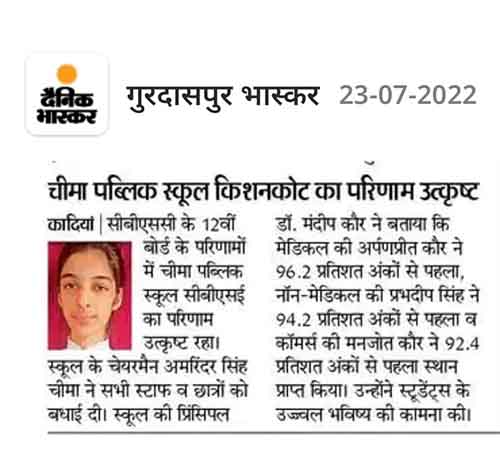 दैनिक भास्कर

गुरदासपुर भास्कर 23-07-2022

चीमा पब्लिक स्कूल किशनकोट का परिणाम उत्कृष्ट

कादियां | सीबीएससी के 12वीं बोर्ड के परिणामों में चीमा पब्लिक स्कूल सीबीएसई का परिणाम उत्कृष्ट रहा। स्कूल के चेयरमैन अमरिंदर सिंह चीमा ने सभी स्टाफ व छात्रों को बधाई दी। स्कूल की प्रिंसिपल डॉ. मंदीप कौर ने बताया कि मेडिकल की अर्पणप्रीत कौर ने 96.2 प्रतिशत अंकों से पहला, नॉन-मेडिकल की प्रभदीप सिंह ने 94.2 प्रतिशत अंकों से पहला व कॉमर्स की मनजोत कौर ने 92.4 प्रतिशत अंकों से पहला स्थान प्राप्त किया। उन्होंने स्टूडेंट्स के उज्ज्वल भविष्य की कामना की।